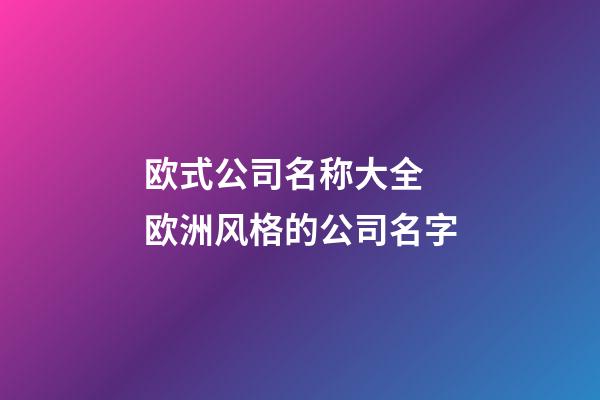 欧式公司名称大全
欧洲风格的公司名字